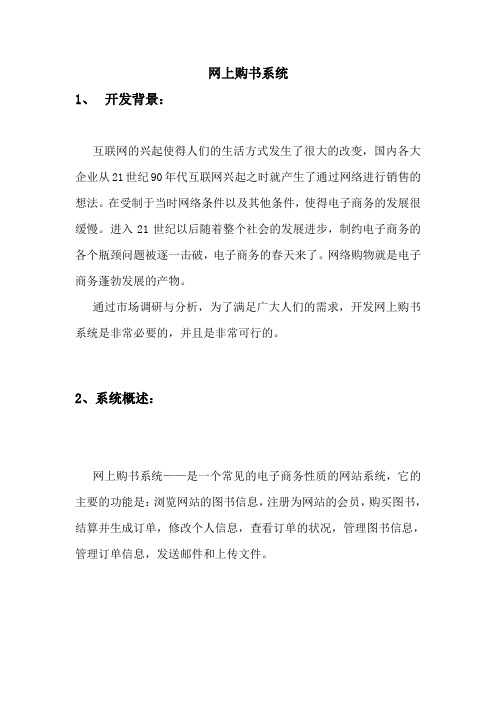 网上购书系统

1、 开发背景：

互联网的兴起使得人们的生活方式发生了很大的改变，国内各大企业从21世纪90年代互联网兴起之时就产生了通过网络进行销售的想法。在受制于当时网络条件以及其他条件，使得电子商务的发展很缓慢。进入21世纪以后随着整个社会的发展进步，制约电子商务的各个瓶颈问题被逐一击破，电子商务的春天来了。网络购物就是电子商务蓬勃发展的产物。

通过市场调研与分析，为了满足广大人们的需求，开发网上购书系统是非常必要的，并且是非常可行的。

2、系统概述：

网上购书系统——是一个常见的电子商务性质的网站系统，它的主要的功能是：浏览网站的图书信息，注册为网站的会员，购买图书，结算并生成订单，修改个人信息，查看订单的状况，管理图书信息，管理订单信息，发送邮件和上传文件。